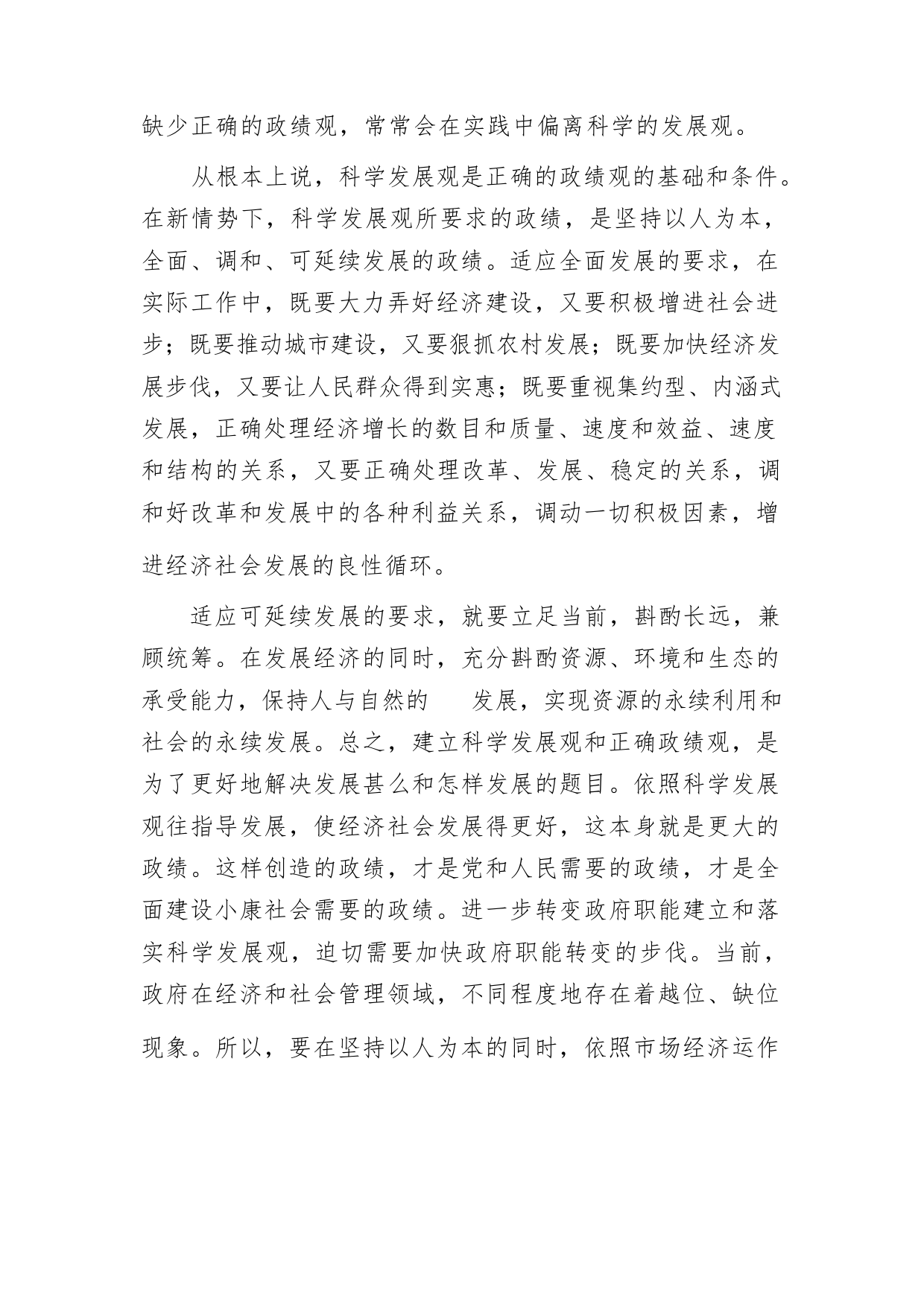 缺少正确的政绩观，常常会在实践中偏离科学的发展观。

从根本上说，科学发展观是正确的政绩观的基础和条件。在新情势下，科学发展观所要求的政绩，是坚持以人为本，全面、调和、可延续发展的政绩。适应全面发展的要求，在实际工作中，既要大力弄好经济建设，又要积极增进社会进步；既要推动城市建设，又要狠抓农村发展；既要加快经济发展步伐，又要让人民群众得到实惠；既要重视集约型、内涵式发展，正确处理经济增长的数目和质量、速度和效益、速度和结构的关系，又要正确处理改革、发展、稳定的关系，调和好改革和发展中的各种利益关系，调动一切积极因素，增进经济社会发展的良性循环。

适应可延续发展的要求，就要立足当前，斟酌长远，兼顾统筹。在发展经济的同时，充分斟酌资源、环境和生态的承受能力，保持人与自然的　　发展，实现资源的永续利用和社会的永续发展。总之，建立科学发展观和正确政绩观，是为了更好地解决发展甚么和怎样发展的题目。依照科学发展观往指导发展，使经济社会发展得更好，这本身就是更大的政绩。这样创造的政绩，才是党和人民需要的政绩，才是全面建设小康社会需要的政绩。进一步转变政府职能建立和落实科学发展观，迫切需要加快政府职能转变的步伐。当前，政府在经济和社会管理领域，不同程度地存在着越位、缺位现象。所以，要在坚持以人为本的同时，依照市场经济运作